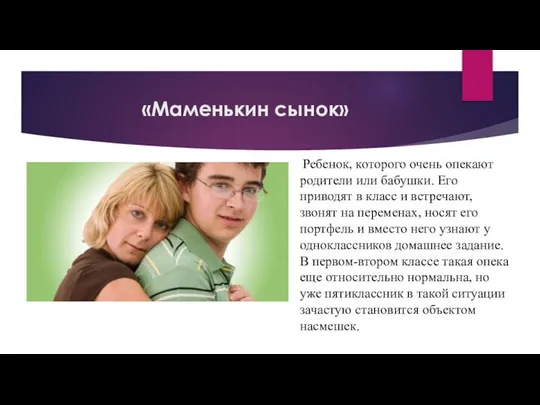 «Маменькин сынок»

Ребенок, которого очень опекают родители или бабушки. Его приводят в класс и встречают, звонят на переменах, носят его портфель и вместо него узнают у одноклассников домашнее задание. В первом-втором классе такая опека еще относительно нормальна, но уже пятиклассник в такой ситуации зачастую становится объектом насмешек.